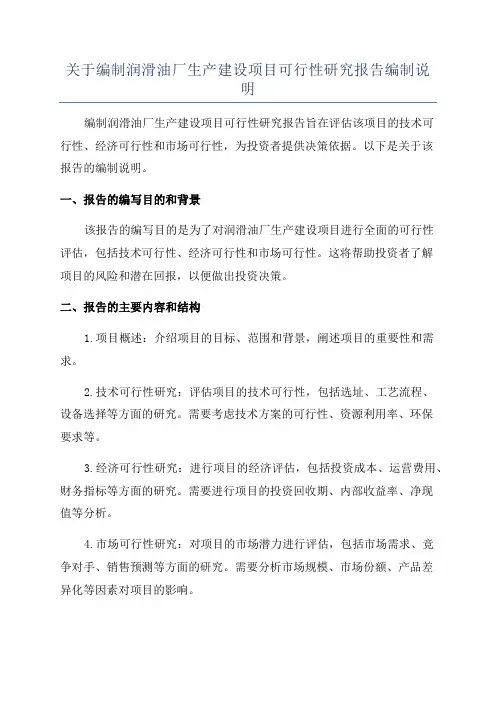 关于编制润滑油厂生产建设项目可行性研究报告编制说明

编制润滑油厂生产建设项目可行性研究报告旨在评估该项目的技术可行性、经济可行性和市场可行性，为投资者提供决策依据。以下是关于该报告的编制说明。

一、报告的编写目的和背景

该报告的编写目的是为了对润滑油厂生产建设项目进行全面的可行性评估，包括技术可行性、经济可行性和市场可行性。这将帮助投资者了解项目的风险和潜在回报，以便做出投资决策。

二、报告的主要内容和结构

1.项目概述：介绍项目的目标、范围和背景，阐述项目的重要性和需求。

2.技术可行性研究：评估项目的技术可行性，包括选址、工艺流程、设备选择等方面的研究。需要考虑技术方案的可行性、资源利用率、环保要求等。

3.经济可行性研究：进行项目的经济评估，包括投资成本、运营费用、财务指标等方面的研究。需要进行项目的投资回收期、内部收益率、净现值等分析。

4.市场可行性研究：对项目的市场潜力进行评估，包括市场需求、竞争对手、销售预测等方面的研究。需要分析市场规模、市场份额、产品差异化等因素对项目的影响。